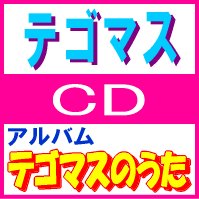 テゴマス

CD

アルバム

テゴマスのうた